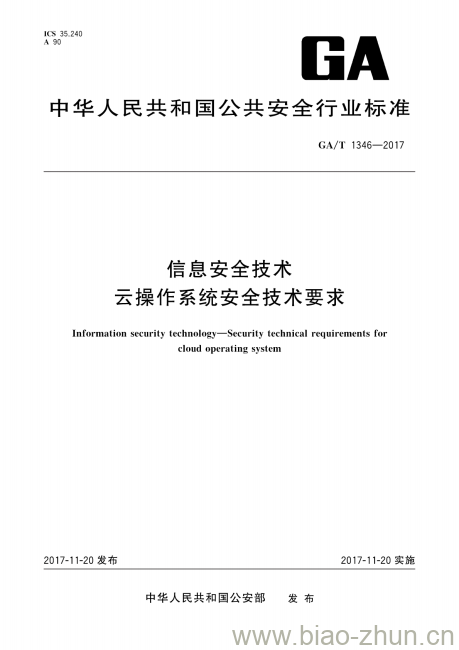 ICS 35.240
A 90

GA

中华人民共和国公共安全行业标准

GA/T 1346—2017

信息安全技术
云操作系统安全技术要求

Information security technology—Security technical requirements for cloud operating system

2017-11-20 发布

2017-11-20 实施

中华人民共和国公安部 发布

www.biao-zhun.cn